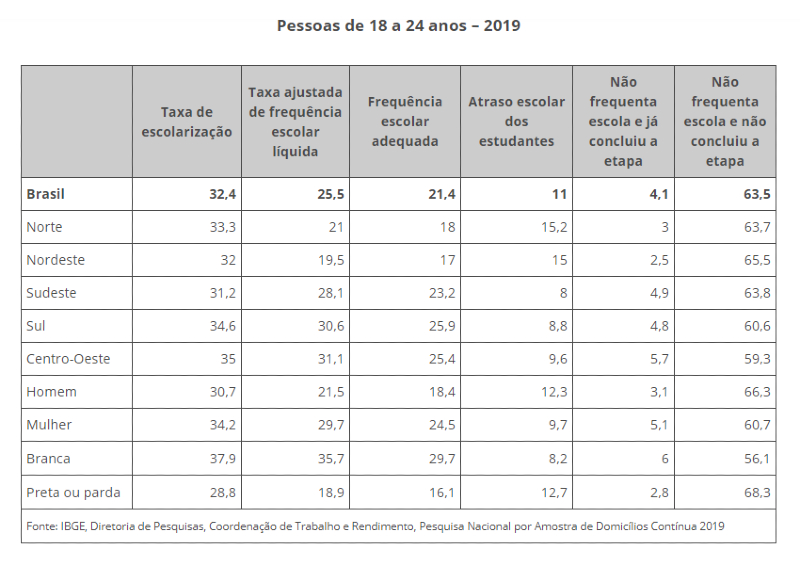 Pessoas de 18 a 24 anos – 2019

| | Taxa de escolarização | Taxa ajustada de frequência escolar líquida | Frequência escolar adequada | Atraso escolar dos estudantes | Não frequenta escola e já concluiu a etapa | Não frequenta escola e não concluiu a etapa |
|---|---|---|---|---|---|---|
| **Brasil** | **32,4** | **25,5** | **21,4** | **11** | **4,1** | **63,5** |
| Norte | 33,3 | 21 | 18 | 15,2 | 3 | 63,7 |
| Nordeste | 32 | 19,5 | 17 | 15 | 2,5 | 65,5 |
| Sudeste | 31,2 | 28,1 | 23,2 | 8 | 4,9 | 63,8 |
| Sul | 34,6 | 30,6 | 25,9 | 8,8 | 4,8 | 60,6 |
| Centro-Oeste | 35 | 31,1 | 25,4 | 9,6 | 5,7 | 59,3 |
| Homem | 30,7 | 21,5 | 18,4 | 12,3 | 3,1 | 66,3 |
| Mulher | 34,2 | 29,7 | 24,5 | 9,7 | 5,1 | 60,7 |
| Branca | 37,9 | 35,7 | 29,7 | 8,2 | 6 | 56,1 |
| Preta ou parda | 28,8 | 18,9 | 16,1 | 12,7 | 2,8 | 68,3 |

Fonte: IBGE, Diretoria de Pesquisas, Coordenação de Trabalho e Rendimento, Pesquisa Nacional por Amostra de Domicílios Contínua 2019